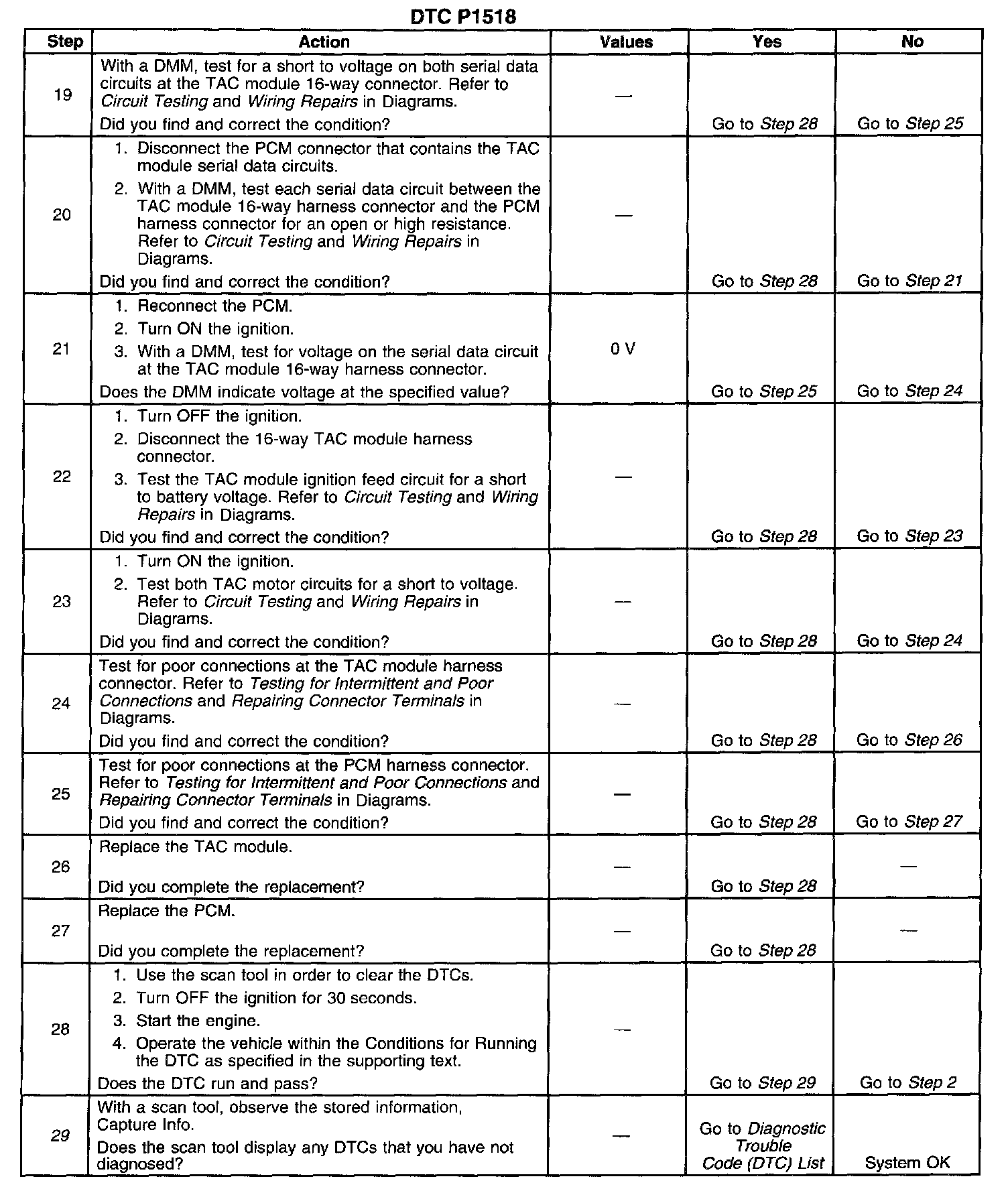 DTC P1518

| Step | Action | Values | Yes | No |
|---|---|---|---|---|
| 19 | With a DMM, test for a short to voltage on both serial data circuits at the TAC module 16-way connector. Refer to Circuit Testing and Wiring Repairs in Diagrams. Did you find and correct the condition? | — | Go to Step 28 | Go to Step 25 |
| 20 | 1. Disconnect the PCM connector that contains the TAC module serial data circuits. 2. With a DMM, test each serial data circuit between the TAC module 16-way harness connector and the PCM harness connector for an open or high resistance. Refer to Circuit Testing and Wiring Repairs in Diagrams. Did you find and correct the condition? | — | Go to Step 28 | Go to Step 21 |
| 21 | 1. Reconnect the PCM. 2. Turn ON the ignition. 3. With a DMM, test for voltage on the serial data circuit at the TAC module 16-way harness connector. Does the DMM indicate voltage at the specified value? | 0 V | Go to Step 25 | Go to Step 24 |
| 22 | 1. Turn OFF the ignition. 2. Disconnect the 16-way TAC module harness connector. 3. Test the TAC module ignition feed circuit for a short to battery voltage. Refer to Circuit Testing and Wiring Repairs in Diagrams. Did you find and correct the condition? | — | Go to Step 28 | Go to Step 23 |
| 23 | 1. Turn ON the ignition. 2. Test both TAC motor circuits for a short to voltage. Refer to Circuit Testing and Wiring Repairs in Diagrams. Did you find and correct the condition? | — | Go to Step 28 | Go to Step 24 |
| 24 | Test for poor connections at the TAC module harness connector. Refer to Testing for Intermittent and Poor Connections and Repairing Connector Terminals in Diagrams. Did you find and correct the condition? | — | Go to Step 28 | Go to Step 26 |
| 25 | Test for poor connections at the PCM harness connector. Refer to Testing for Intermittent and Poor Connections and Repairing Connector Terminals in Diagrams. Did you find and correct the condition? | — | Go to Step 28 | Go to Step 27 |
| 26 | Replace the TAC module. Did you complete the replacement? | — | Go to Step 28 | — |
| 27 | Replace the PCM. Did you complete the replacement? | — | Go to Step 28 | — |
| 28 | 1. Use the scan tool in order to clear the DTCs. 2. Turn OFF the ignition for 30 seconds. 3. Start the engine. 4. Operate the vehicle within the Conditions for Running the DTC as specified in the supporting text. Does the DTC run and pass? | — | Go to Step 29 | Go to Step 2 |
| 29 | With a scan tool, observe the stored information, Capture Info. Does the scan tool display any DTCs that you have not diagnosed? | — | Go to Diagnostic Trouble Code (DTC) List | System OK |